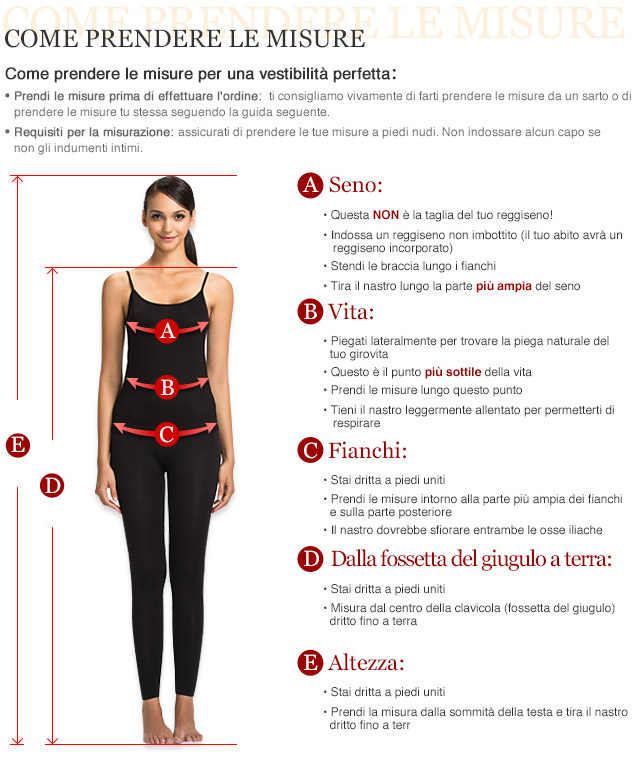 COME PRENDERE LE MISURE

COME PRENDERE LE MISURE

Come prendere le misure per una vestibilità perfetta:

• Prendi le misure prima di effettuare l'ordine: ti consigliamo vivamente di farti prendere le misure da un sarto o di prendere le misure tu stessa seguendo la guida seguente.

• Requisiti per la misurazione: assicurati di prendere le tue misure a piedi nudi. Non indossare alcun capo se non gli indumenti intimi.

A

B

C

E

D

A Seno:

• Questa NON è la taglia del tuo reggiseno!

• Indossa un reggiseno non imbottito (il tuo abito avrà un reggiseno incorporato)

• Stendi le braccia lungo i fianchi

• Tira il nastro lungo la parte più ampia del seno

B Vita:

• Piegati lateralmente per trovare la piega naturale del tuo girovita

• Questo è il punto più sottile della vita

• Prendi le misure lungo questo punto

• Tieni il nastro leggermente allentato per permetterti di respirare

C Fianchi:

• Stai dritta a piedi uniti

• Prendi le misure intorno alla parte più ampia dei fianchi e sulla parte posteriore

• Il nastro dovrebbe sfiorare entrambe le osse iliache

D Dalla fossetta del giugulo a terra:

• Stai dritta a piedi uniti

• Misura dal centro della clavicola (fossetta del giugulo) dritto fino a terra

E Altezza:

• Stai dritta a piedi uniti

• Prendi la misura dalla sommità della testa e tira il nastro dritto fino a terr